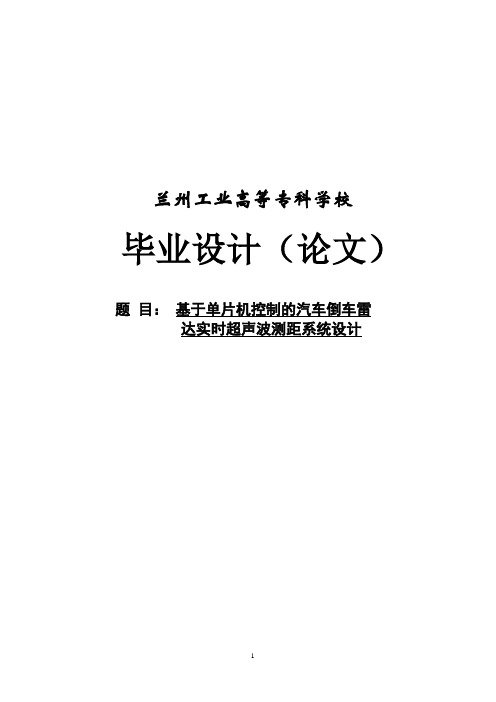 兰州工业高等专科学校

毕业设计（论文）

题 目： 基于单片机控制的汽车倒车雷达实时超声波测距系统设计

1